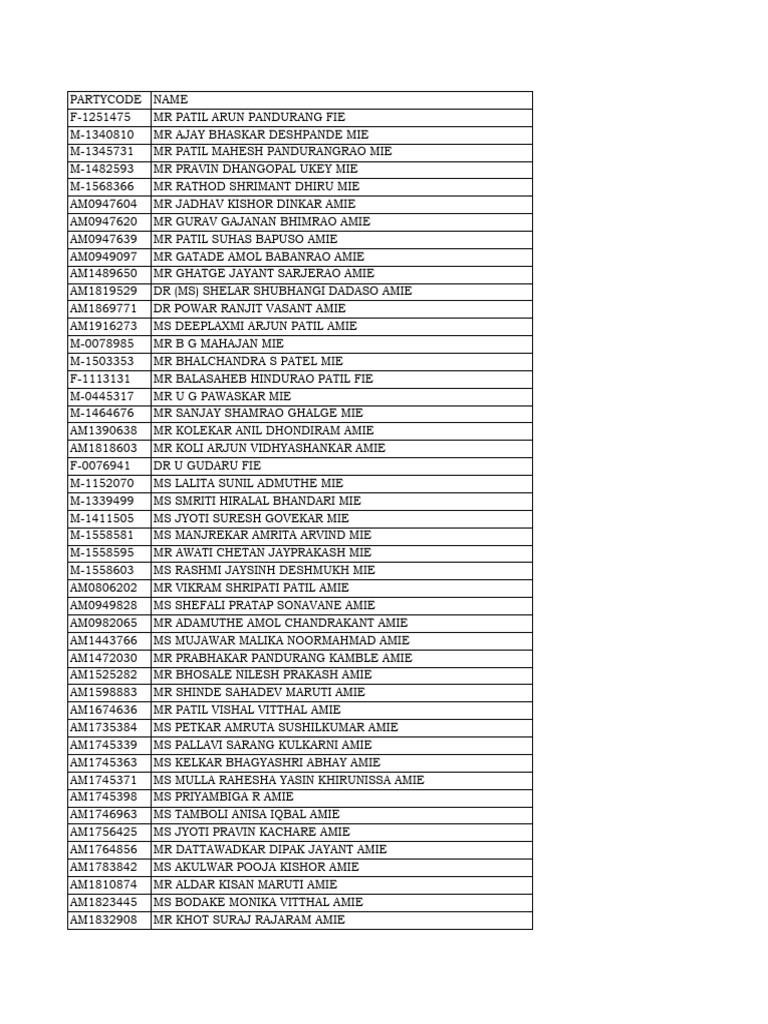 | PARTYCODE | NAME |
|---|---|
| F-1251475 | MR PATIL ARUN PANDURANG FIE |
| M-1340810 | MR AJAY BHASKAR DESHPANDE MIE |
| M-1345731 | MR PATIL MAHESH PANDURANGRAO MIE |
| M-1482593 | MR PRAVIN DHANGOPAL UKEY MIE |
| M-1568366 | MR RATHOD SHRIMANT DHIRU MIE |
| AM0947604 | MR JADHAV KISHOR DINKAR AMIE |
| AM0947620 | MR GURAV GAJANAN BHIMRAO AMIE |
| AM0947639 | MR PATIL SUHAS BAPUSO AMIE |
| AM0949097 | MR GATADE AMOL BABANRAO AMIE |
| AM1489650 | MR GHATGE JAYANT SARJERAO AMIE |
| AM1819529 | DR (MS) SHELAR SHUBHANGI DADASO AMIE |
| AM1869771 | DR POWAR RANJIT VASANT AMIE |
| AM1916273 | MS DEEPLAXMI ARJUN PATIL AMIE |
| M-0078985 | MR B G MAHAJAN MIE |
| M-1503353 | MR BHALCHANDRA S PATEL MIE |
| F-1113131 | MR BALASAHEB HINDURAO PATIL FIE |
| M-0445317 | MR U G PAWASKAR MIE |
| M-1464676 | MR SANJAY SHAMRAO GHALGE MIE |
| AM1390638 | MR KOLEKAR ANIL DHONDIRAM AMIE |
| AM1818603 | MR KOLI ARJUN VIDHYASHANKAR AMIE |
| F-0076941 | DR U GUDARU FIE |
| M-1152070 | MS LALITA SUNIL ADMUTHE MIE |
| M-1339499 | MS SMRITI HIRALAL BHANDARI MIE |
| M-1411505 | MS JYOTI SURESH GOVEKAR MIE |
| M-1558581 | MS MANJREKAR AMRITA ARVIND MIE |
| M-1558595 | MR AWATI CHETAN JAYPRAKASH MIE |
| M-1558603 | MS RASHMI JAYSINH DESHMUKH MIE |
| AM0806202 | MR VIKRAM SHRIPATI PATIL AMIE |
| AM0949828 | MS SHEFALI PRATAP SONAVANE AMIE |
| AM0982065 | MR ADAMUTHE AMOL CHANDRAKANT AMIE |
| AM1443766 | MS MUJAWAR MALIKA NOORMAHMAD AMIE |
| AM1472030 | MR PRABHAKAR PANDURANG KAMBLE AMIE |
| AM1525282 | MR BHOSALE NILESH PRAKASH AMIE |
| AM1598883 | MR SHINDE SAHADEV MARUTI AMIE |
| AM1674636 | MR PATIL VISHAL VITTHAL AMIE |
| AM1735384 | MS PETKAR AMRUTA SUSHILKUMAR AMIE |
| AM1745339 | MS PALLAVI SARANG KULKARNI AMIE |
| AM1745363 | MS KELKAR BHAGYASHRI ABHAY AMIE |
| AM1745371 | MS MULLA RAHESHA YASIN KHIRUNISSA AMIE |
| AM1745398 | MS PRIYAMBIGA R AMIE |
| AM1746963 | MS TAMBOLI ANISA IQBAL AMIE |
| AM1756425 | MS JYOTI PRAVIN KACHARE AMIE |
| AM1764856 | MR DATTAWADKAR DIPAK JAYANT AMIE |
| AM1783842 | MS AKULWAR POOJA KISHOR AMIE |
| AM1810874 | MR ALDAR KISAN MARUTI AMIE |
| AM1823445 | MS BODAKE MONIKA VITTHAL AMIE |
| AM1832908 | MR KHOT SURAJ RAJARAM AMIE |